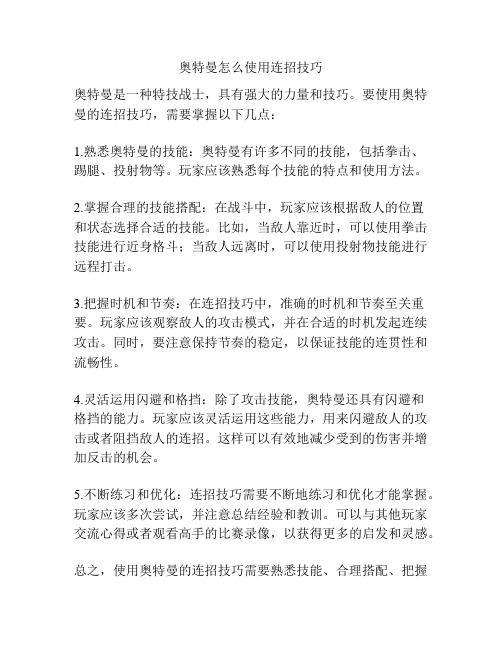 奥特曼怎么使用连招技巧

奥特曼是一种特技战士，具有强大的力量和技巧。要使用奥特曼的连招技巧，需要掌握以下几点：

1.熟悉奥特曼的技能：奥特曼有许多不同的技能，包括拳击、踢腿、投射物等。玩家应该熟悉每个技能的特点和使用方法。

2.掌握合理的技能搭配：在战斗中，玩家应该根据敌人的位置和状态选择合适的技能。比如，当敌人靠近时，可以使用拳击技能进行近身格斗；当敌人远离时，可以使用投射物技能进行远程打击。

3.把握时机和节奏：在连招技巧中，准确的时机和节奏至关重要。玩家应该观察敌人的攻击模式，并在合适的时机发起连续攻击。同时，要注意保持节奏的稳定，以保证技能的连贯性和流畅性。

4.灵活运用闪避和格挡：除了攻击技能，奥特曼还具有闪避和格挡的能力。玩家应该灵活运用这些能力，用来闪避敌人的攻击或者阻挡敌人的连招。这样可以有效地减少受到的伤害并增加反击的机会。

5.不断练习和优化：连招技巧需要不断地练习和优化才能掌握。玩家应该多次尝试，并注意总结经验和教训。可以与其他玩家交流心得或者观看高手的比赛录像，以获得更多的启发和灵感。

总之，使用奥特曼的连招技巧需要熟悉技能、合理搭配、把握